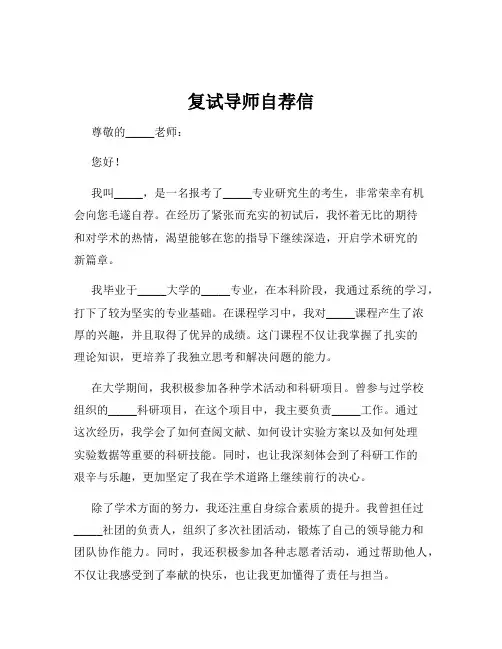 复试导师自荐信

尊敬的_____老师：

您好！

我叫_____，是一名报考了_____专业研究生的考生，非常荣幸有机会向您毛遂自荐。在经历了紧张而充实的初试后，我怀着无比的期待和对学术的热情，渴望能够在您的指导下继续深造，开启学术研究的新篇章。

我毕业于_____大学的_____专业，在本科阶段，我通过系统的学习，打下了较为坚实的专业基础。在课程学习中，我对_____课程产生了浓厚的兴趣，并且取得了优异的成绩。这门课程不仅让我掌握了扎实的理论知识，更培养了我独立思考和解决问题的能力。

在大学期间，我积极参加各种学术活动和科研项目。曾参与过学校组织的_____科研项目，在这个项目中，我主要负责_____工作。通过这次经历，我学会了如何查阅文献、如何设计实验方案以及如何处理实验数据等重要的科研技能。同时，也让我深刻体会到了科研工作的艰辛与乐趣，更加坚定了我在学术道路上继续前行的决心。

除了学术方面的努力，我还注重自身综合素质的提升。我曾担任过_____社团的负责人，组织了多次社团活动，锻炼了自己的领导能力和团队协作能力。同时，我还积极参加各种志愿者活动，通过帮助他人，不仅让我感受到了奉献的快乐，也让我更加懂得了责任与担当。